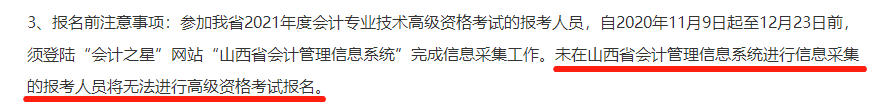 3、报名前注意事项：参加我省2021年度会计专业技术高级资格考试的报考人员，自2020年11月9日起至12月23日前，须登陆“会计之星”网站“山西省会计管理信息系统”完成信息采集工作。未在山西省会计管理信息系统进行信息采集的报考人员将无法进行高级资格考试报名。